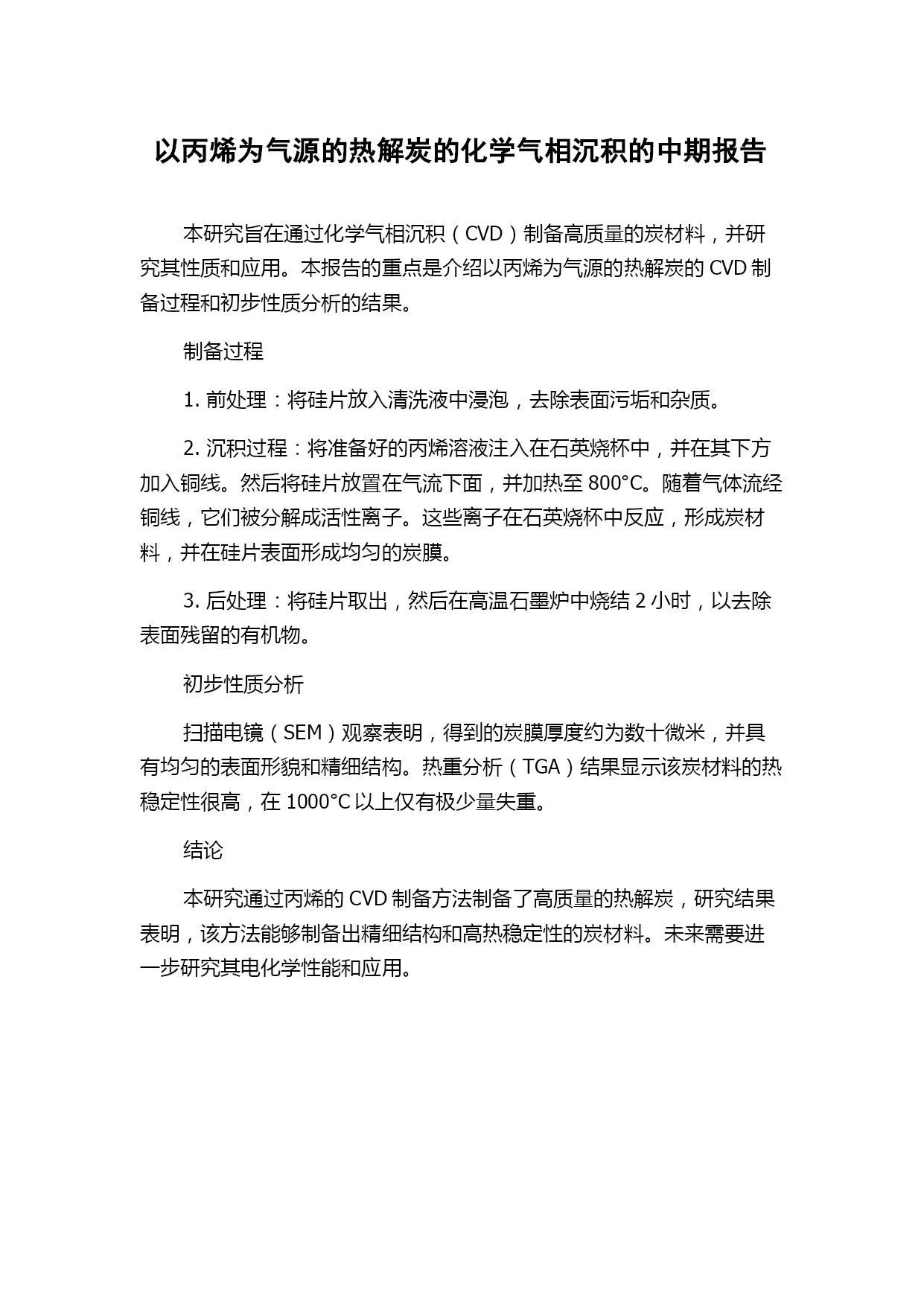 以丙烯为气源的热解炭的化学气相沉积的中期报告

本研究旨在通过化学气相沉积（CVD）制备高质量的炭材料，并研究其性质和应用。本报告的重点是介绍以丙烯为气源的热解炭的 CVD 制备过程和初步性质分析的结果。

制备过程

1. 前处理：将硅片放入清洗液中浸泡，去除表面污垢和杂质。

2. 沉积过程：将准备好的丙烯溶液注入在石英烧杯中，并在其下方加入铜线。然后将硅片放置在气流下面，并加热至 800°C。随着气体流经铜线，它们被分解成活性离子。这些离子在石英烧杯中反应，形成炭材料，并在硅片表面形成均匀的炭膜。

3. 后处理：将硅片取出，然后在高温石墨炉中烧结 2 小时，以去除表面残留的有机物。

初步性质分析

扫描电镜（SEM）观察表明，得到的炭膜厚度约为数十微米，并具有均匀的表面形貌和精细结构。热重分析（TGA）结果显示该炭材料的热稳定性很高，在 1000°C 以上仅有极少量失重。

结论

本研究通过丙烯的 CVD 制备方法制备了高质量的热解炭，研究结果表明，该方法能够制备出精细结构和高热稳定性的炭材料。未来需要进一步研究其电化学性能和应用。